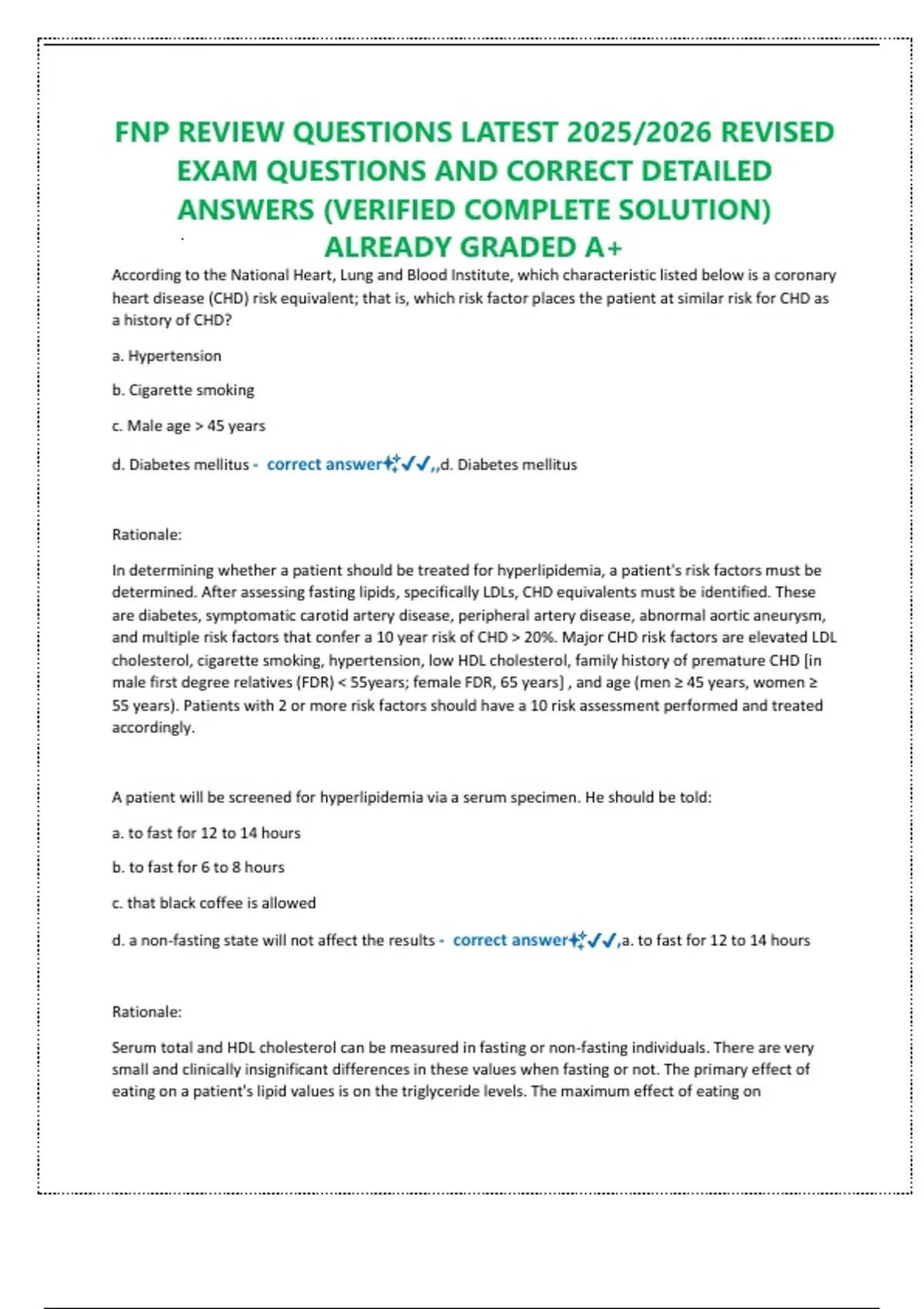 FNP REVIEW QUESTIONS LATEST 2025/2026 REVISED EXAM QUESTIONS AND CORRECT DETAILED ANSWERS (VERIFIED COMPLETE SOLUTION) ALREADY GRADED A+

According to the National Heart, Lung and Blood Institute, which characteristic listed below is a coronary heart disease (CHD) risk equivalent; that is, which risk factor places the patient at similar risk for CHD as a history of CHD?

a. Hypertension

b. Cigarette smoking

c. Male age > 45 years

d. Diabetes mellitus - correct answer✨✓✓,,d. Diabetes mellitus

Rationale:

In determining whether a patient should be treated for hyperlipidemia, a patient's risk factors must be determined. After assessing fasting lipids, specifically LDLs, CHD equivalents must be identified. These are diabetes, symptomatic carotid artery disease, peripheral artery disease, abnormal aortic aneurysm, and multiple risk factors that confer a 10 year risk of CHD > 20%. Major CHD risk factors are elevated LDL cholesterol, cigarette smoking, hypertension, low HDL cholesterol, family history of premature CHD [in male first degree relatives (FDR) < 55years; female FDR, 65 years] , and age (men ≥ 45 years, women ≥ 55 years). Patients with 2 or more risk factors should have a 10 risk assessment performed and treated accordingly.

A patient will be screened for hyperlipidemia via a serum specimen. He should be told:

a. to fast for 12 to 14 hours

b. to fast for 6 to 8 hours

c. that black coffee is allowed

d. a non-fasting state will not affect the results - correct answer✨✓✓,a. to fast for 12 to 14 hours

Rationale:

Serum total and HDL cholesterol can be measured in fasting or non-fasting individuals. There are very small and clinically insignificant differences in these values when fasting or not. The primary effect of eating on a patient's lipid values is on the triglyceride levels. The maximum effect of eating on